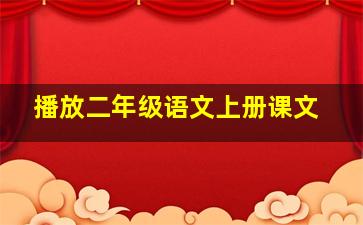 播放二年级语文上册课文